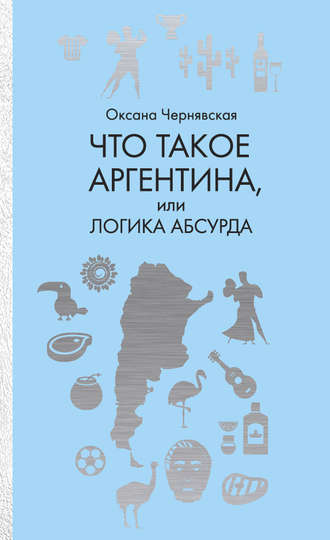 Оксана Чернявская

ЧТО ТАКОЕ АРГЕНТИНА,
или
ЛОГИКА АБСУРДА